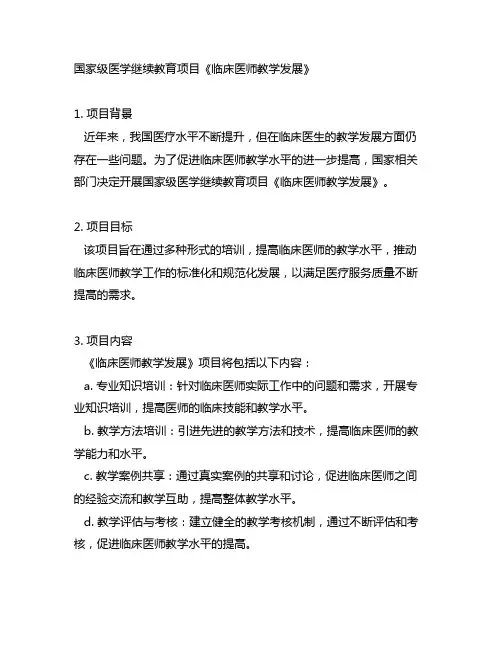 国家级医学继续教育项目《临床医师教学发展》

1. 项目背景
近年来，我国医疗水平不断提升，但在临床医生的教学发展方面仍存在一些问题。为了促进临床医师教学水平的进一步提高，国家相关部门决定开展国家级医学继续教育项目《临床医师教学发展》。

2. 项目目标
该项目旨在通过多种形式的培训，提高临床医师的教学水平，推动临床医师教学工作的标准化和规范化发展，以满足医疗服务质量不断提高的需求。

3. 项目内容
《临床医师教学发展》项目将包括以下内容：
a. 专业知识培训：针对临床医师实际工作中的问题和需求，开展专业知识培训，提高医师的临床技能和教学水平。
b. 教学方法培训：引进先进的教学方法和技术，提高临床医师的教学能力和水平。
c. 教学案例共享：通过真实案例的共享和讨论，促进临床医师之间的经验交流和教学互助，提高整体教学水平。
d. 教学评估与考核：建立健全的教学考核机制，通过不断评估和考核，促进临床医师教学水平的提高。